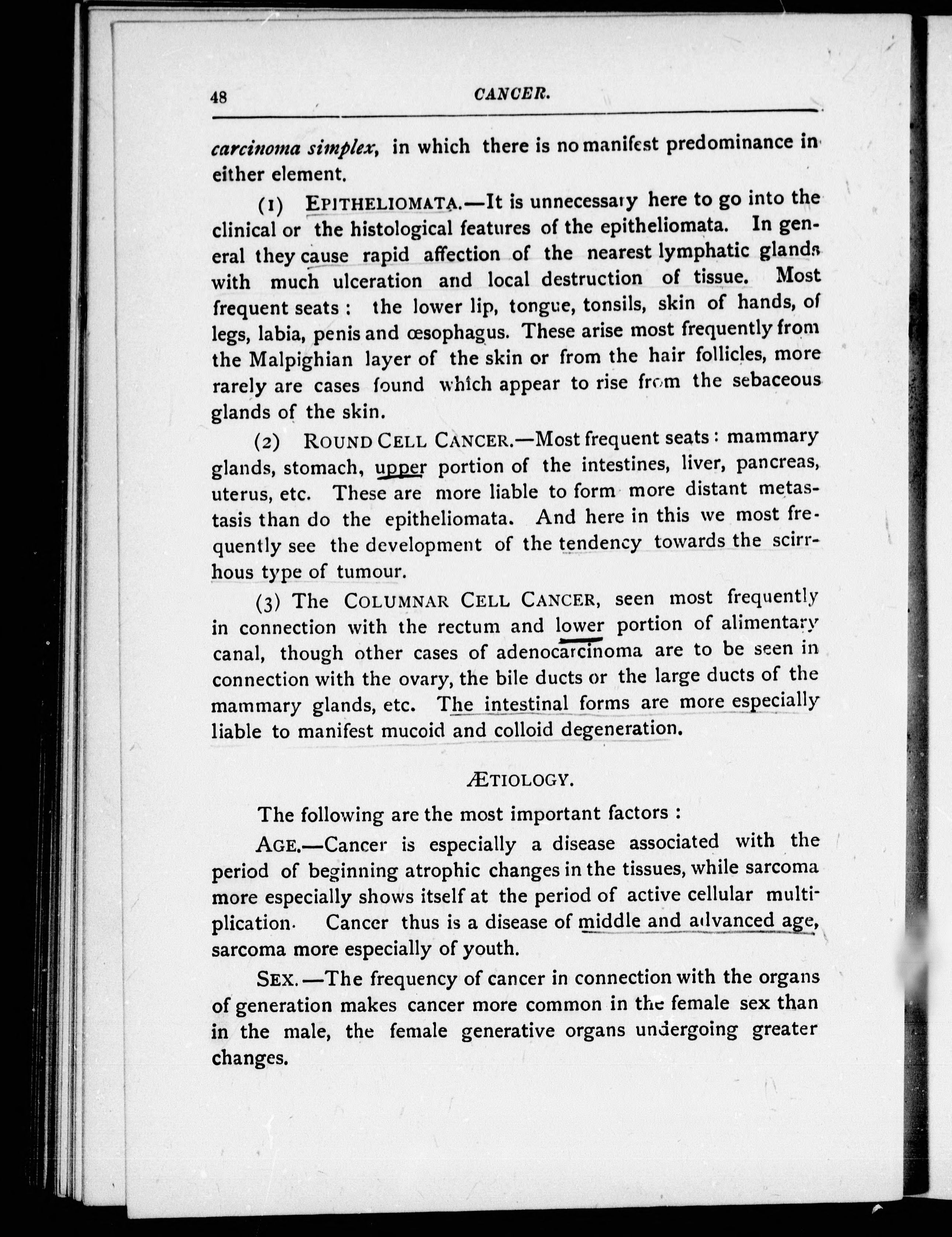 48 CANCER.

carcinoma simplex, in which there is no manifest predominance in either element.

(1) EPITHELIOMATA.—It is unnecessary here to go into the clinical or the histological features of the epitheliomata. In general they cause rapid affection of the nearest lymphatic glands with much ulceration and local destruction of tissue. Most frequent seats: the lower lip, tongue, tonsils, skin of hands, of legs, labia, penis and œsophagus. These arise most frequently from the Malpighian layer of the skin or from the hair follicles, more rarely are cases found which appear to rise from the sebaceous glands of the skin.

(2) ROUND CELL CANCER.—Most frequent seats: mammary glands, stomach, upper portion of the intestines, liver, pancreas, uterus, etc. These are more liable to form more distant metastasis than do the epitheliomata. And here in this we most frequently see the development of the tendency towards the scirrhous type of tumour.

(3) The COLUMNAR CELL CANCER, seen most frequently in connection with the rectum and lower portion of alimentary canal, though other cases of adenocarcinoma are to be seen in connection with the ovary, the bile ducts or the large ducts of the mammary glands, etc. The intestinal forms are more especially liable to manifest mucoid and colloid degeneration.

ÆTIOLOGY.

The following are the most important factors:

AGE.—Cancer is especially a disease associated with the period of beginning atrophic changes in the tissues, while sarcoma more especially shows itself at the period of active cellular multiplication. Cancer thus is a disease of middle and advanced age, sarcoma more especially of youth.

SEX.—The frequency of cancer in connection with the organs of generation makes cancer more common in the female sex than in the male, the female generative organs undergoing greater changes.